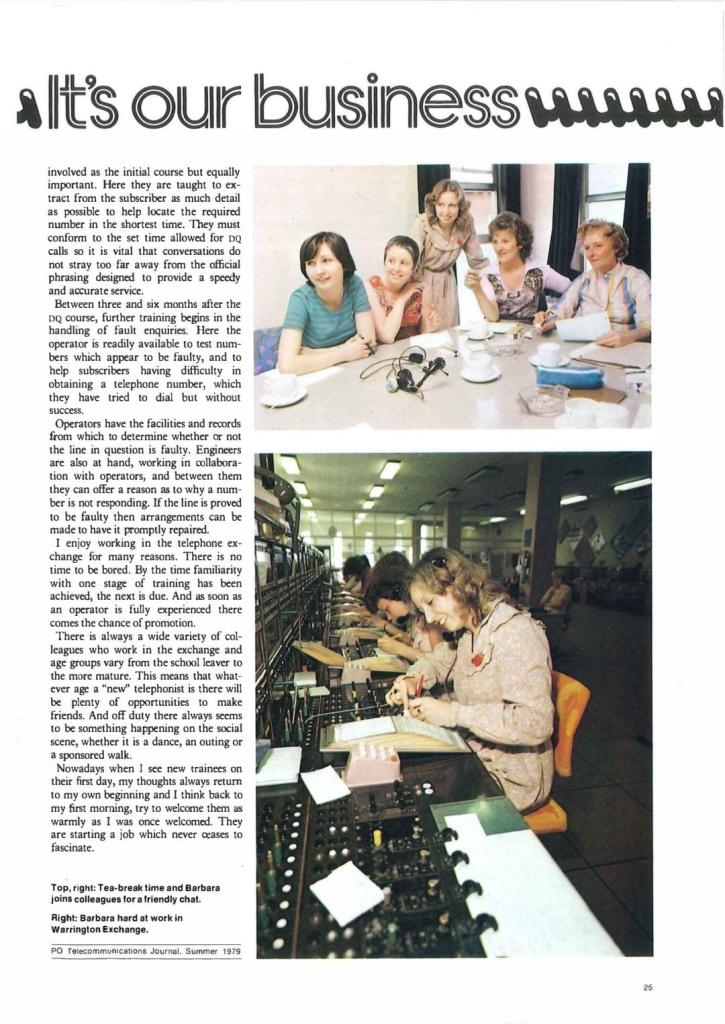 It's our business

involved as the initial course but equally important. Here they are taught to extract from the subscriber as much detail as possible to help locate the required number in the shortest time. They must conform to the set time allowed for DQ calls so it is vital that conversations do not stray too far away from the official phrasing designed to provide a speedy and accurate service.

Between three and six months after the DQ course, further training begins in the handling of fault enquiries. Here the operator is readily available to test numbers which appear to be faulty, and to help subscribers having difficulty in obtaining a telephone number, which they have tried to dial but without success.

Operators have the facilities and records from which to determine whether or not the line in question is faulty. Engineers are also at hand, working in collaboration with operators, and between them they can offer a reason as to why a number is not responding. If the line is proved to be faulty then arrangements can be made to have it promptly repaired.

I enjoy working in the telephone exchange for many reasons. There is no time to be bored. By the time familiarity with one stage of training has been achieved, the next is due. And as soon as an operator is fully experienced there comes the chance of promotion.

There is always a wide variety of colleagues who work in the exchange and age groups vary from the school leaver to the more mature. This means that whatever age a "new" telephonist is there will be plenty of opportunities to make friends. And off duty there always seems to be something happening on the social scene, whether it is a dance, an outing or a sponsored walk.

Nowadays when I see new trainees on their first day, my thoughts always return to my own beginning and I think back to my first morning, try to welcome them as warmly as I was once welcomed. They are starting a job which never ceases to fascinate.

Top, right: Tea-break time and Barbara joins colleagues for a friendly chat.

Right: Barbara hard at work in Warrington Exchange.

PO Telecommunications Journal, Summer 1979

25